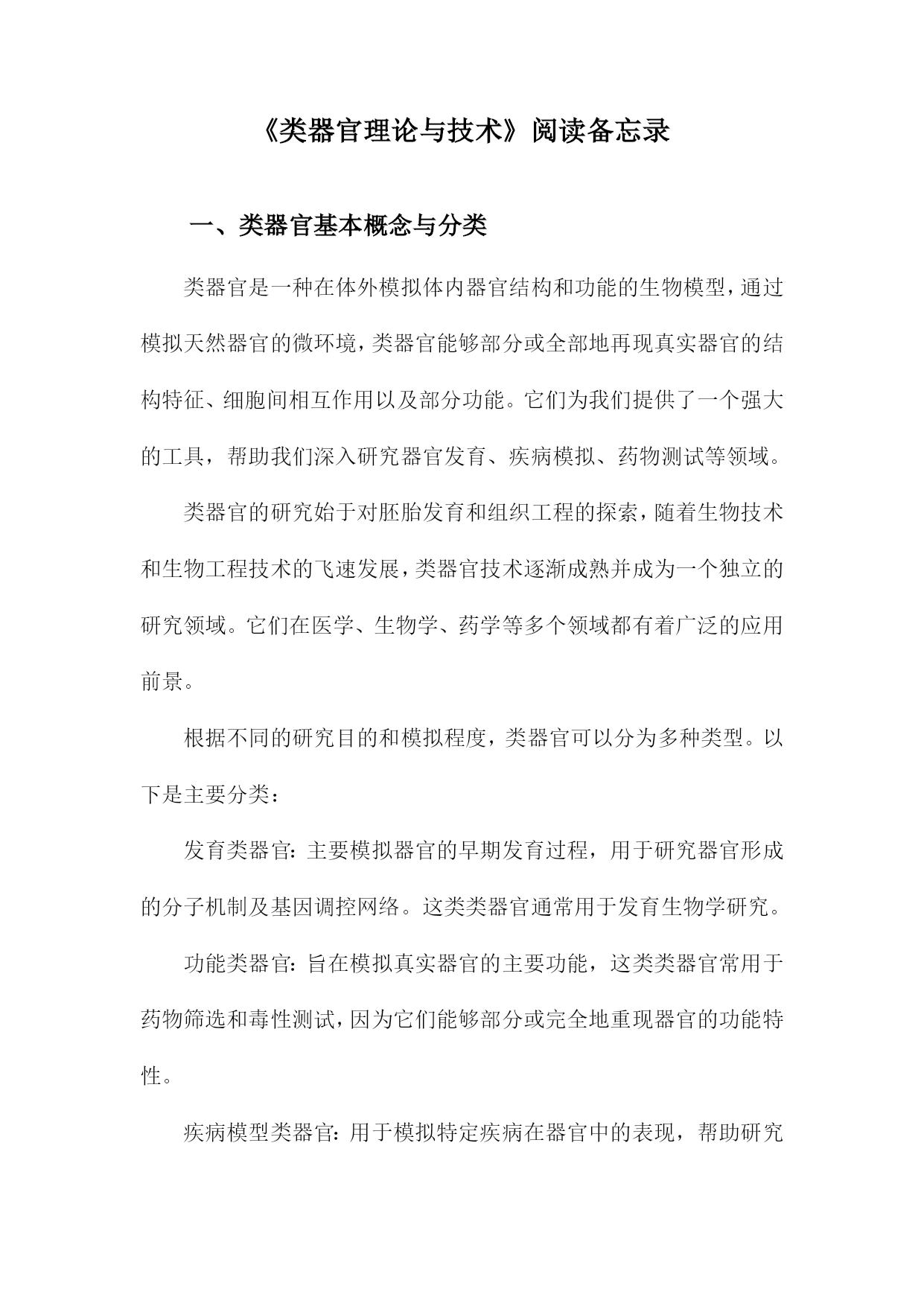 《类器官理论与技术》阅读备忘录

一、类器官基本概念与分类

类器官是一种在体外模拟体内器官结构和功能的生物模型，通过模拟天然器官的微环境，类器官能够部分或全部地再现真实器官的结构特征、细胞间相互作用以及部分功能。它们为我们提供了一个强大的工具，帮助我们深入研究器官发育、疾病模拟、药物测试等领域。

类器官的研究始于对胚胎发育和组织工程的探索，随着生物技术和生物工程技术的飞速发展，类器官技术逐渐成熟并成为一个独立的研究领域。它们在医学、生物学、药学等多个领域都有着广泛的应用前景。

根据不同的研究目的和模拟程度，类器官可以分为多种类型。以下是主要分类：

发育类器官：主要模拟器官的早期发育过程，用于研究器官形成的分子机制及基因调控网络。这类类器官通常用于发育生物学研究。

功能类器官：旨在模拟真实器官的主要功能，这类类器官常用于药物筛选和毒性测试，因为它们能够部分或完全地重现器官的功能特性。

疾病模型类器官：用于模拟特定疾病在器官中的表现，帮助研究